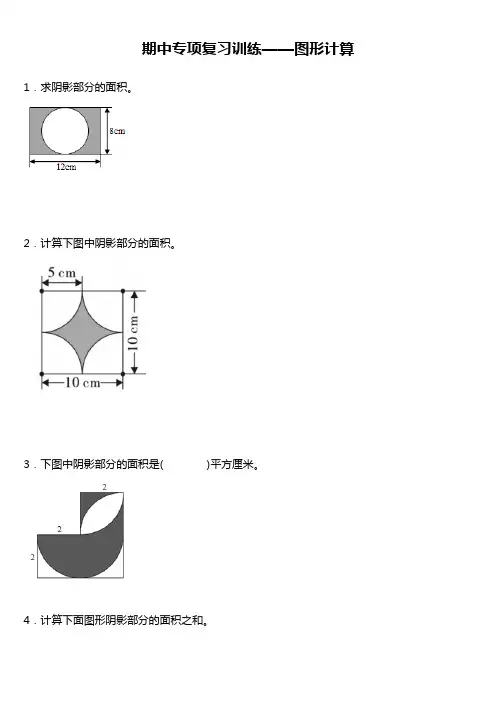 期中专项复习训练——图形计算

1．求阴影部分的面积。

8cm

12cm

2．计算下图中阴影部分的面积。

5 cm

10 cm

10 cm

3．下图中阴影部分的面积是(　　　)平方厘米。

2

2

2

4．计算下面图形阴影部分的面积之和。